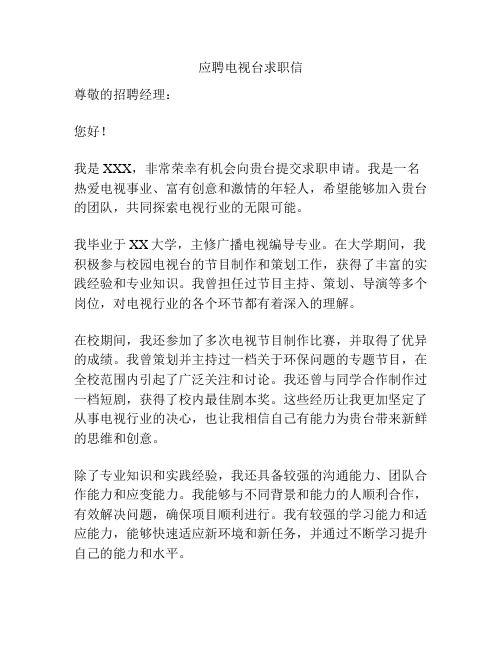 应聘电视台求职信

尊敬的招聘经理：

您好！

我是 XXX，非常荣幸有机会向贵台提交求职申请。我是一名热爱电视事业、富有创意和激情的年轻人，希望能够加入贵台的团队，共同探索电视行业的无限可能。

我毕业于 XX 大学，主修广播电视编导专业。在大学期间，我积极参与校园电视台的节目制作和策划工作，获得了丰富的实践经验和专业知识。我曾担任过节目主持、策划、导演等多个岗位，对电视行业的各个环节都有着深入的理解。

在校期间，我还参加了多次电视节目制作比赛，并取得了优异的成绩。我曾策划并主持过一档关于环保问题的专题节目，在全校范围内引起了广泛关注和讨论。我还曾与同学合作制作过一档短剧，获得了校内最佳剧本奖。这些经历让我更加坚定了从事电视行业的决心，也让我相信自己有能力为贵台带来新鲜的思维和创意。

除了专业知识和实践经验，我还具备较强的沟通能力、团队合作能力和应变能力。我能够与不同背景和能力的人顺利合作，有效解决问题，确保项目顺利进行。我有较强的学习能力和适应能力，能够快速适应新环境和新任务，并通过不断学习提升自己的能力和水平。